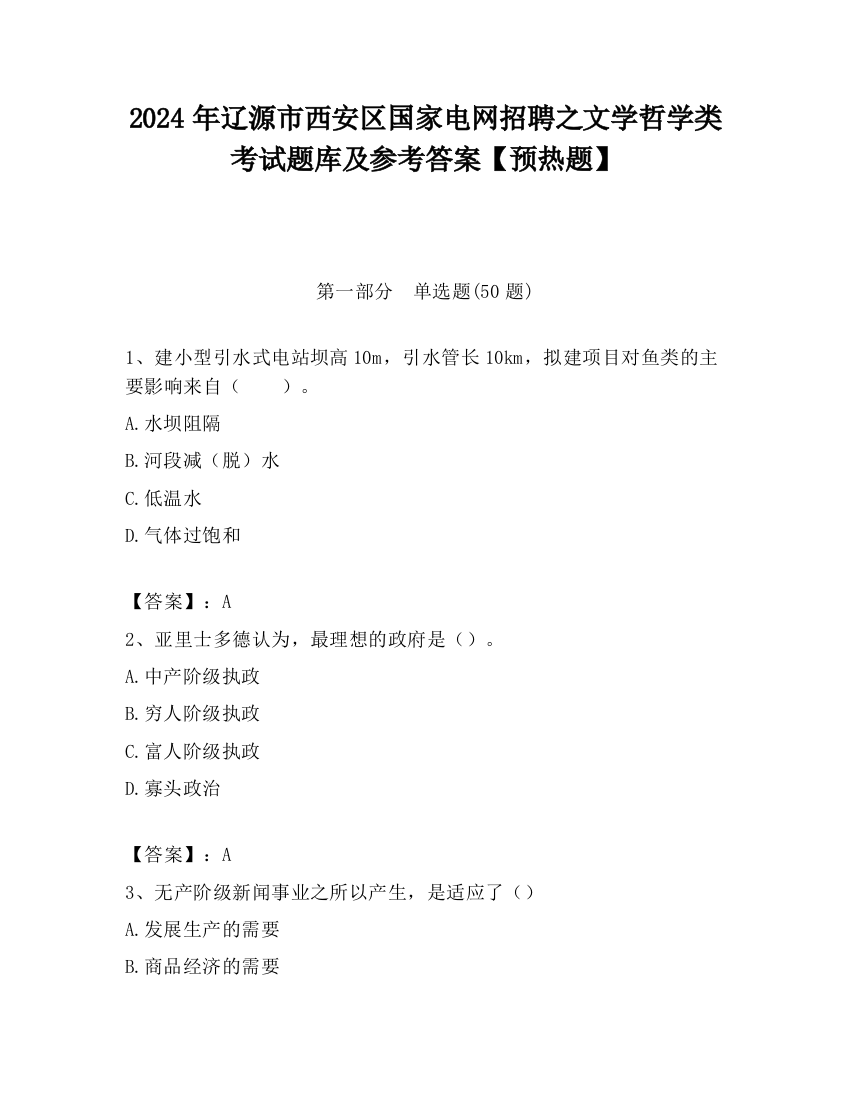 2024 年辽源市西安区国家电网招聘之文学哲学类考试题库及参考答案【预热题】

第一部分　单选题(50 题)

1、建小型引水式电站坝高 10m，引水管长 10km，拟建项目对鱼类的主要影响来自（　　）。

A.水坝阻隔

B.河段减（脱）水

C.低温水

D.气体过饱和

【答案】：A

2、亚里士多德认为，最理想的政府是（）。

A.中产阶级执政

B.穷人阶级执政

C.富人阶级执政

D.寡头政治

【答案】：A

3、无产阶级新闻事业之所以产生，是适应了（）

A.发展生产的需要

B.商品经济的需要